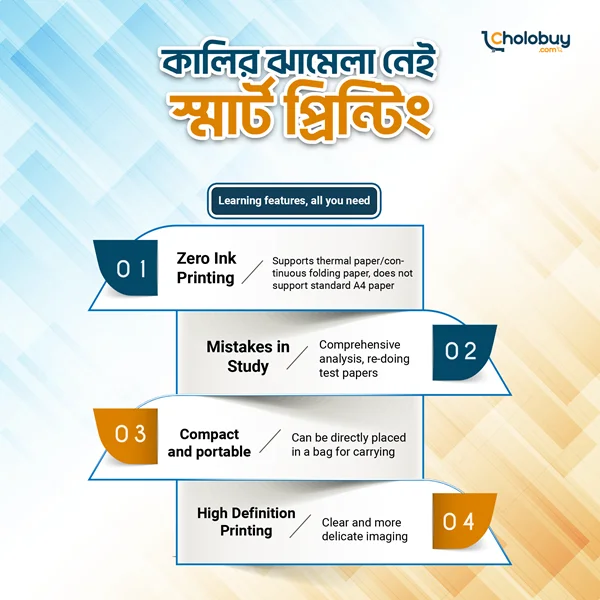 Cholobuy
.com

কালির ঝামেলা নেই
স্মার্ট প্রিন্টিং

Learning features, all you need

01
Zero Ink Printing
Supports thermal paper/continuous folding paper, does not support standard A4 paper

Mistakes in Study
Comprehensive analysis, re-doing test papers
02

03
Compact and portable
Can be directly placed in a bag for carrying

High Definition Printing
Clear and more delicate imaging
04